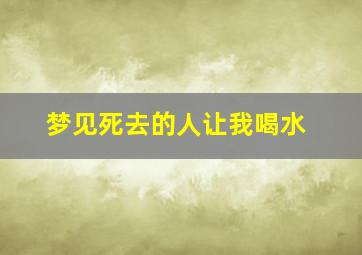 梦见死去的人让我喝水